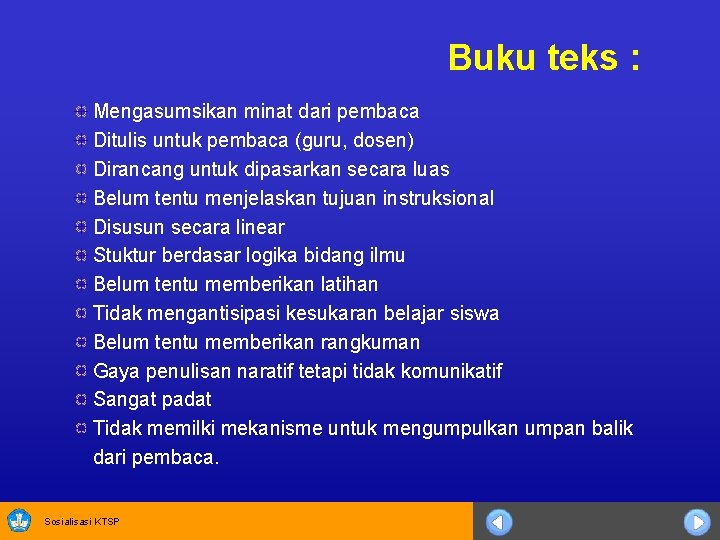 Buku teks :

Mengasumsikan minat dari pembaca
Ditulis untuk pembaca (guru, dosen)
Dirancang untuk dipasarkan secara luas
Belum tentu menjelaskan tujuan instruksional
Disusun secara linear
Stuktur berdasar logika bidang ilmu
Belum tentu memberikan latihan
Tidak mengantisipasi kesukaran belajar siswa
Belum tentu memberikan rangkuman
Gaya penulisan naratif tetapi tidak komunikatif
Sangat padat
Tidak memilki mekanisme untuk mengumpulkan umpan balik dari pembaca.

Sosialisasi KTSP